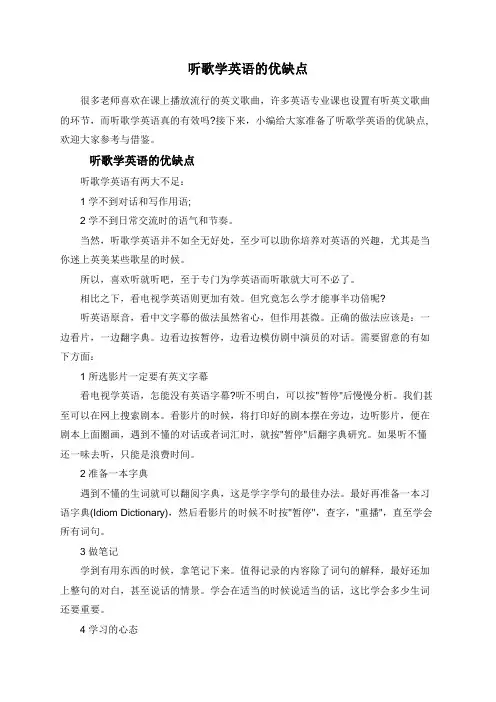 听歌学英语的优缺点

很多老师喜欢在课上播放流行的英文歌曲，许多英语专业课也设置有听英文歌曲的环节，而听歌学英语真的有效吗?接下来，小编给大家准备了听歌学英语的优缺点，欢迎大家参考与借鉴。

听歌学英语的优缺点

听歌学英语有两大不足：

1 学不到对话和写作用语;

2 学不到日常交流时的语气和节奏。

当然，听歌学英语并不如全无好处，至少可以助你培养对英语的兴趣，尤其是当你迷上英美某些歌星的时候。

所以，喜欢听就听吧，至于专门为学英语而听歌就大可不必了。

相比之下，看电视学英语则更加有效。但究竟怎么学才能事半功倍呢?

听英语原音，看中文字幕的做法虽然省心，但作用甚微。正确的做法应该是：一边看片，一边翻字典。边看边按暂停，边看边模仿剧中演员的对话。需要留意的有如下方面：

1 所选影片一定要有英文字幕

看电视学英语，怎能没有英语字幕?听不明白，可以按"暂停"后慢慢分析。我们甚至可以在网上搜索剧本。看影片的时候，将打印好的剧本摆在旁边，边听影片，便在剧本上面圈画，遇到不懂的对话或者词汇时，就按"暂停"后翻字典研究。如果听不懂还一味去听，只能是浪费时间。

2 准备一本字典

遇到不懂的生词就可以翻阅字典，这是学字学句的最佳办法。最好再准备一本习语字典(Idiom Dictionary)，然后看影片的时候不时按"暂停"，查字，"重播"，直至学会所有词句。

3 做笔记

学到有用东西的时候，拿笔记下来。值得记录的内容除了词句的解释，最好还加上整句的对白，甚至说话的情景。学会在适当的时候说适当的话，这比学会多少生词还要重要。

4 学习的心态